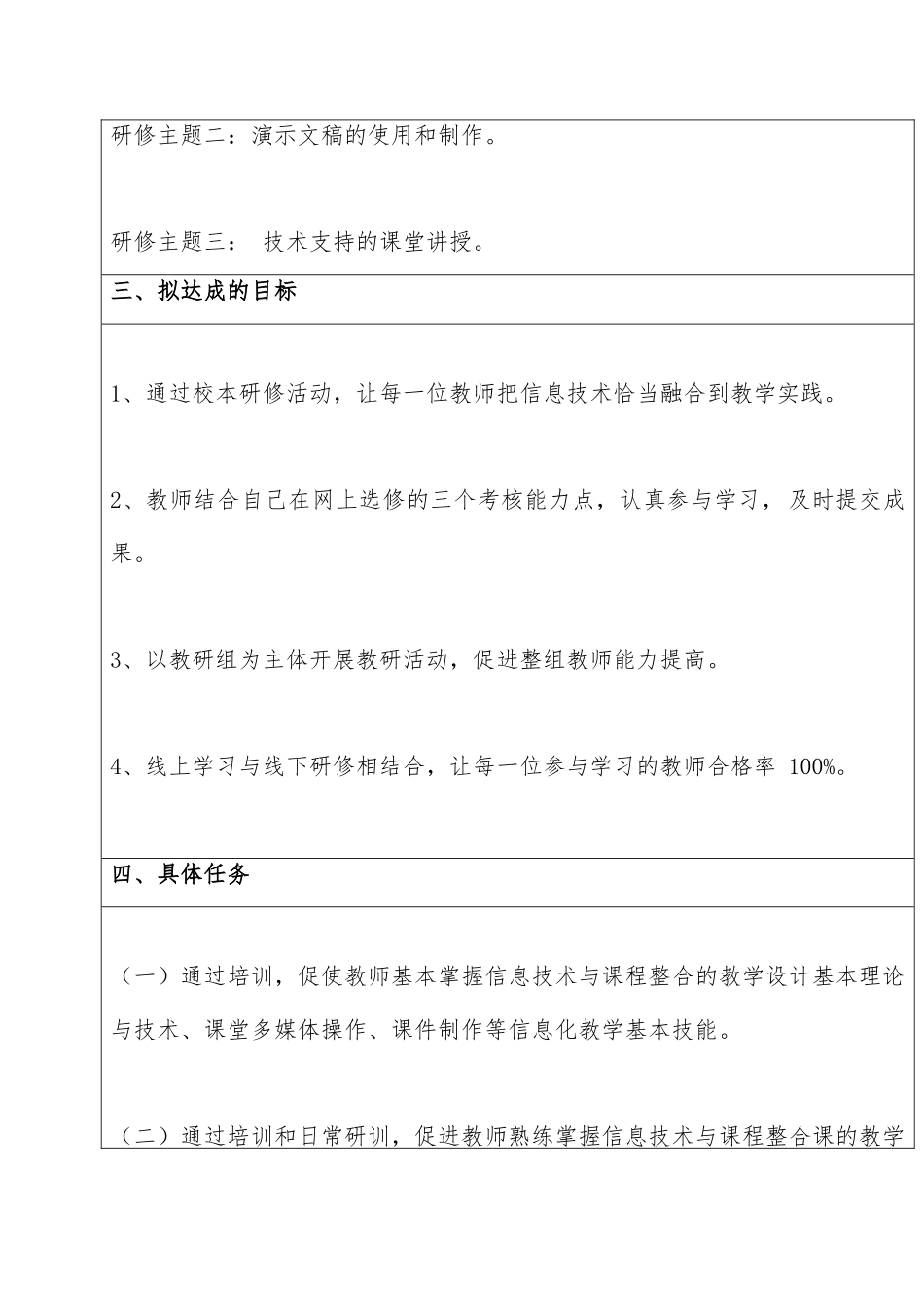 研修主题二：演示文稿的使用和制作。

研修主题三： 技术支持的课堂讲授。

三、拟达成的目标

1、通过校本研修活动，让每一位教师把信息技术恰当融合到教学实践。

2、教师结合自己在网上选修的三个考核能力点，认真参与学习，及时提交成果。

3、以教研组为主体开展教研活动，促进整组教师能力提高。

4、线上学习与线下研修相结合，让每一位参与学习的教师合格率 100%。

四、具体任务

（一）通过培训，促使教师基本掌握信息技术与课程整合的教学设计基本理论与技术、课堂多媒体操作、课件制作等信息化教学基本技能。

（二）通过培训和日常研训，促进教师熟练掌握信息技术与课程整合课的教学